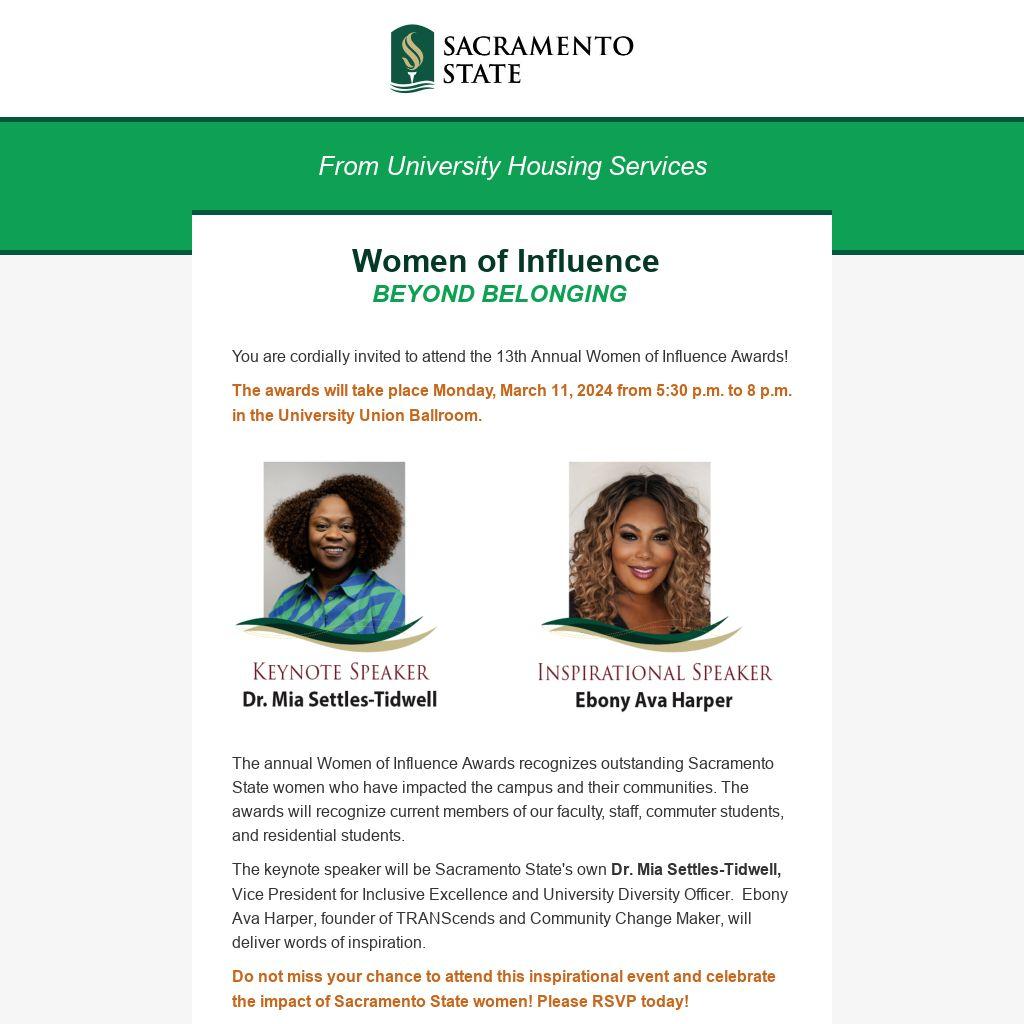 SACRAMENTO
STATE

From University Housing Services

Women of Influence
BEYOND BELONGING

You are cordially invited to attend the 13th Annual Women of Influence Awards!

The awards will take place Monday, March 11, 2024 from 5:30 p.m. to 8 p.m. in the University Union Ballroom.

KEYNOTE SPEAKER
Dr. Mia Settles-Tidwell

INSPIRATIONAL SPEAKER
Ebony Ava Harper

The annual Women of Influence Awards recognizes outstanding Sacramento State women who have impacted the campus and their communities. The awards will recognize current members of our faculty, staff, commuter students, and residential students.

The keynote speaker will be Sacramento State's own Dr. Mia Settles-Tidwell, Vice President for Inclusive Excellence and University Diversity Officer. Ebony Ava Harper, founder of TRANScends and Community Change Maker, will deliver words of inspiration.

Do not miss your chance to attend this inspirational event and celebrate the impact of Sacramento State women! Please RSVP today!